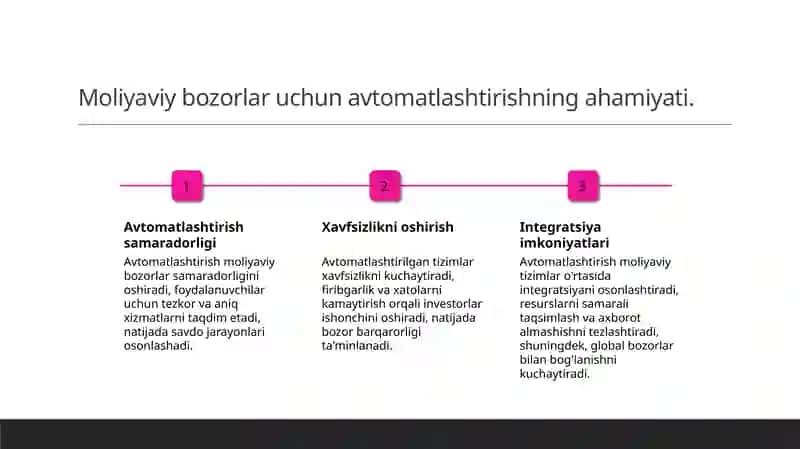 Moliyaviy bozorlar uchun avtomatlashtirishning ahamiyati.

1

Avtomatlashtirish samaradorligi

Avtomatlashtirish moliyaviy bozorlar samaradorligini oshiradi, foydalanuvchilar uchun tezkor va aniq xizmatlarni taqdim etadi, natijada savdo jarayonlari osonlashadi.

2

Xavfsizlikni oshirish

Avtomatlashtirilgan tizimlar xavfsizlikni kuchaytiradi, firibgarlik va xatolarni kamaytirish orqali investorlar ishonchini oshiradi, natijada bozor barqarorligi ta'minlanadi.

3

Integratsiya imkoniyatlari

Avtomatlashtirish moliyaviy tizimlar o'rtasida integratsiyani osonlashtiradi, resurslarni samarali taqsimlash va axborot almashishni tezlashtiradi, shuningdek, global bozorlar bilan bog'lanishni kuchaytiradi.